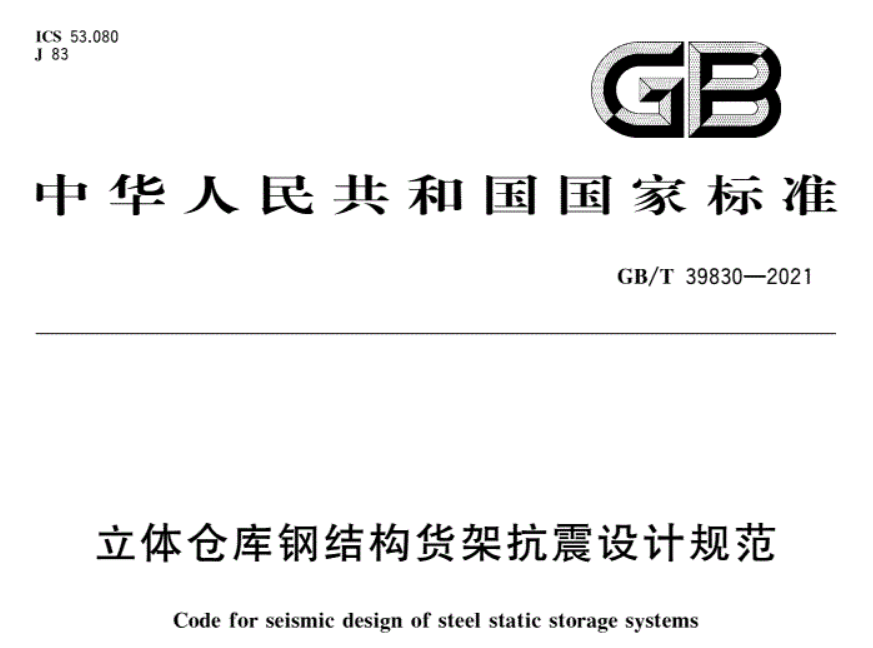 ICS 53.080
J 83

GB

中华人民共和国国家标准

GB/T 39830—2021

立体仓库钢结构货架抗震设计规范

Code for seismic design of steel static storage systems